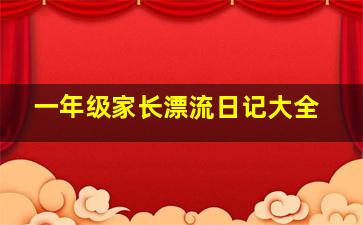 一年级家长漂流日记大全